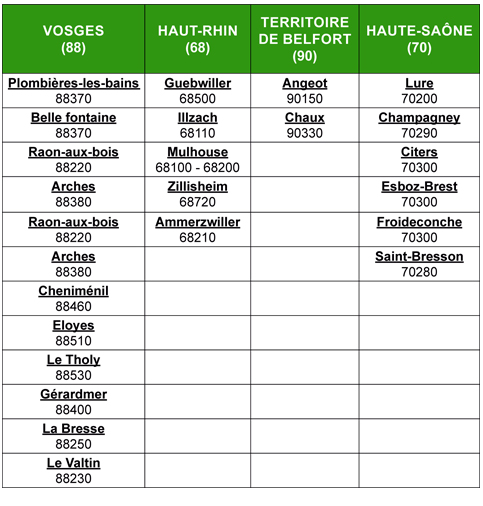 | VOSGES (88) | HAUT-RHIN (68) | TERRITOIRE DE BELFORT (90) | HAUTE-SAÔNE (70) |
|---|---|---|---|
| Plombières-les-bains 88370 | Guebwiller 68500 | Angeot 90150 | Lure 70200 |
| Belle fontaine 88370 | Illzach 68110 | Chaux 90330 | Champagney 70290 |
| Raon-aux-bois 88220 | Mulhouse 68100 - 68200 | | Citers 70300 |
| Arches 88380 | Zillisheim 68720 | | Esboz-Brest 70300 |
| Raon-aux-bois 88220 | Ammerzwiller 68210 | | Froideconche 70300 |
| Arches 88380 | | | Saint-Bresson 70280 |
| Cheniménil 88460 | | | |
| Eloyes 88510 | | | |
| Le Tholy 88530 | | | |
| Gérardmer 88400 | | | |
| La Bresse 88250 | | | |
| Le Valtin 88230 | | | |